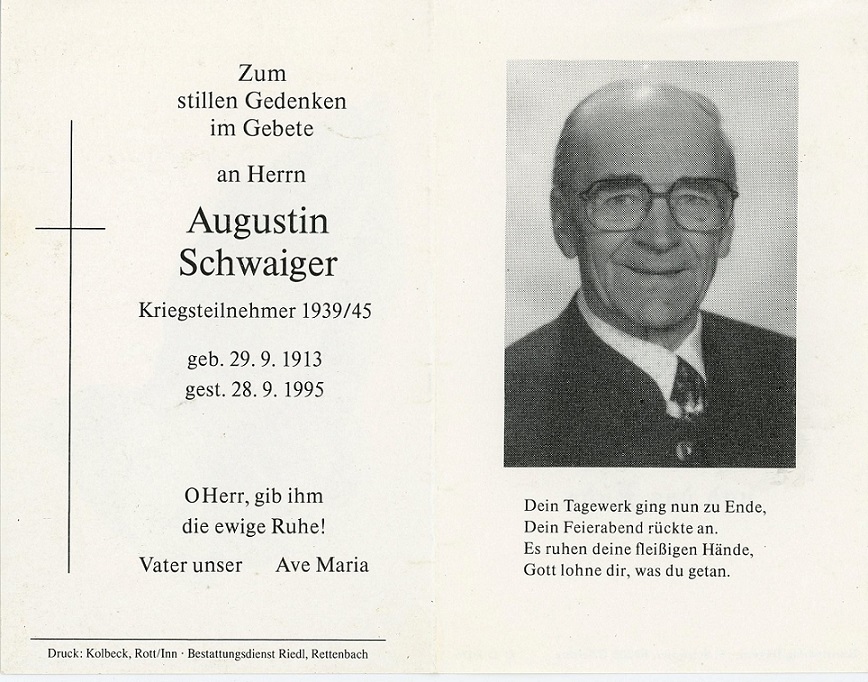 Zum stillen Gedenken im Gebete

an Herrn

Augustin Schwaiger

Kriegsteilnehmer 1939/45

geb. 29. 9. 1913
gest. 28. 9. 1995

O Herr, gib ihm die ewige Ruhe!

Vater unser    Ave Maria

Druck: Kolbeck, Rott/Inn · Bestattungsdienst Riedl, Rettenbach

Dein Tagewerk ging nun zu Ende,
Dein Feierabend rückte an.
Es ruhen deine fleißigen Hände,
Gott lohne dir, was du getan.